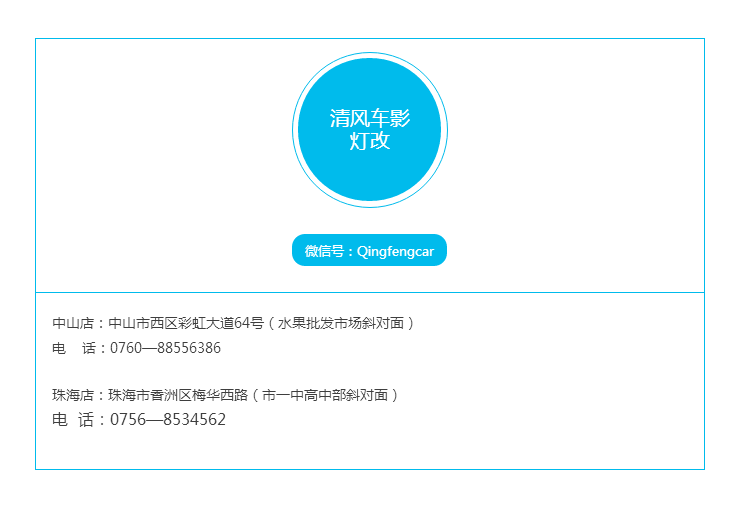 清风车影
灯改

微信号：Qingfengcar

中山店：中山市西区彩虹大道64号（水果批发市场斜对面）
电　话：0760—88556386

珠海店：珠海市香洲区梅华西路（市一中高中部斜对面）
电 话：0756—8534562